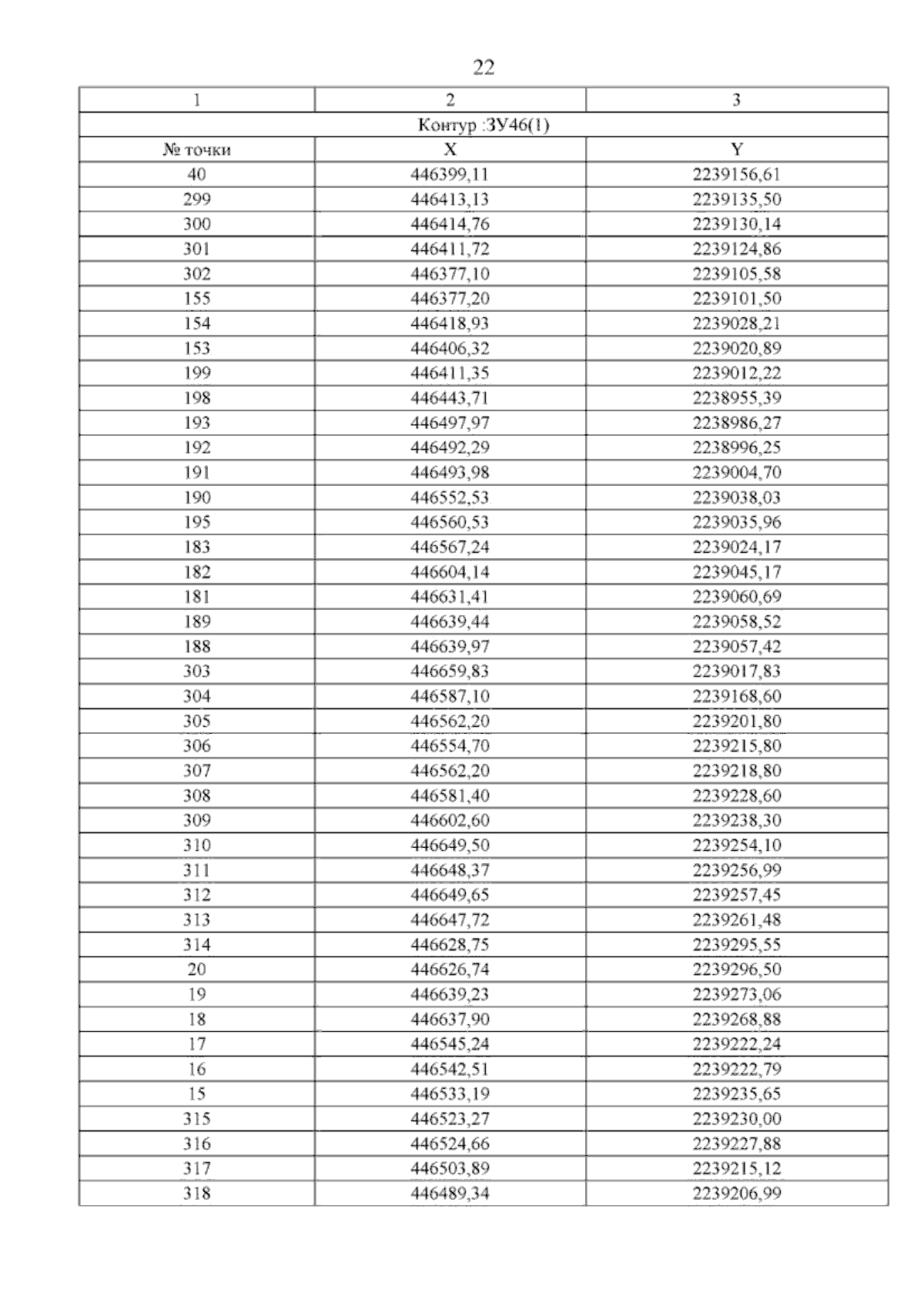 22

| 1 | 2 | 3 |
|---|---|---|
| Контур :ЗУ46(1) | | |
| № точки | X | Y |
| 40 | 446399,11 | 2239156,61 |
| 299 | 446413,13 | 2239135,50 |
| 300 | 446414,76 | 2239130,14 |
| 301 | 446411,72 | 2239124,86 |
| 302 | 446377,10 | 2239105,58 |
| 155 | 446377,20 | 2239101,50 |
| 154 | 446418,93 | 2239028,21 |
| 153 | 446406,32 | 2239020,89 |
| 199 | 446411,35 | 2239012,22 |
| 198 | 446443,71 | 2238955,39 |
| 193 | 446497,97 | 2238986,27 |
| 192 | 446492,29 | 2238996,25 |
| 191 | 446493,98 | 2239004,70 |
| 190 | 446552,53 | 2239038,03 |
| 195 | 446560,53 | 2239035,96 |
| 183 | 446567,24 | 2239024,17 |
| 182 | 446604,14 | 2239045,17 |
| 181 | 446631,41 | 2239060,69 |
| 189 | 446639,44 | 2239058,52 |
| 188 | 446639,97 | 2239057,42 |
| 303 | 446659,83 | 2239017,83 |
| 304 | 446587,10 | 2239168,60 |
| 305 | 446562,20 | 2239201,80 |
| 306 | 446554,70 | 2239215,80 |
| 307 | 446562,20 | 2239218,80 |
| 308 | 446581,40 | 2239228,60 |
| 309 | 446602,60 | 2239238,30 |
| 310 | 446649,50 | 2239254,10 |
| 311 | 446648,37 | 2239256,99 |
| 312 | 446649,65 | 2239257,45 |
| 313 | 446647,72 | 2239261,48 |
| 314 | 446628,75 | 2239295,55 |
| 20 | 446626,74 | 2239296,50 |
| 19 | 446639,23 | 2239273,06 |
| 18 | 446637,90 | 2239268,88 |
| 17 | 446545,24 | 2239222,24 |
| 16 | 446542,51 | 2239222,79 |
| 15 | 446533,19 | 2239235,65 |
| 315 | 446523,27 | 2239230,00 |
| 316 | 446524,66 | 2239227,88 |
| 317 | 446503,89 | 2239215,12 |
| 318 | 446489,34 | 2239206,99 |